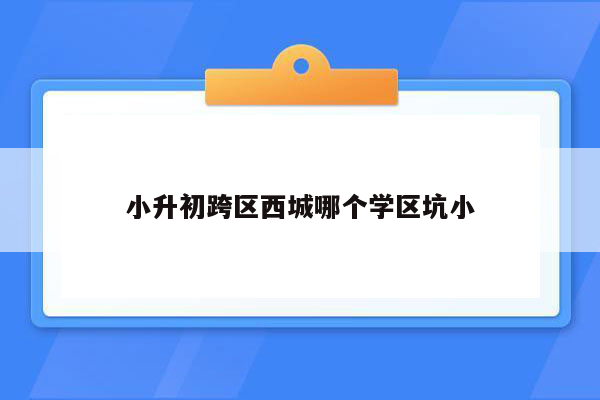 小升初跨区西城哪个学区坑小